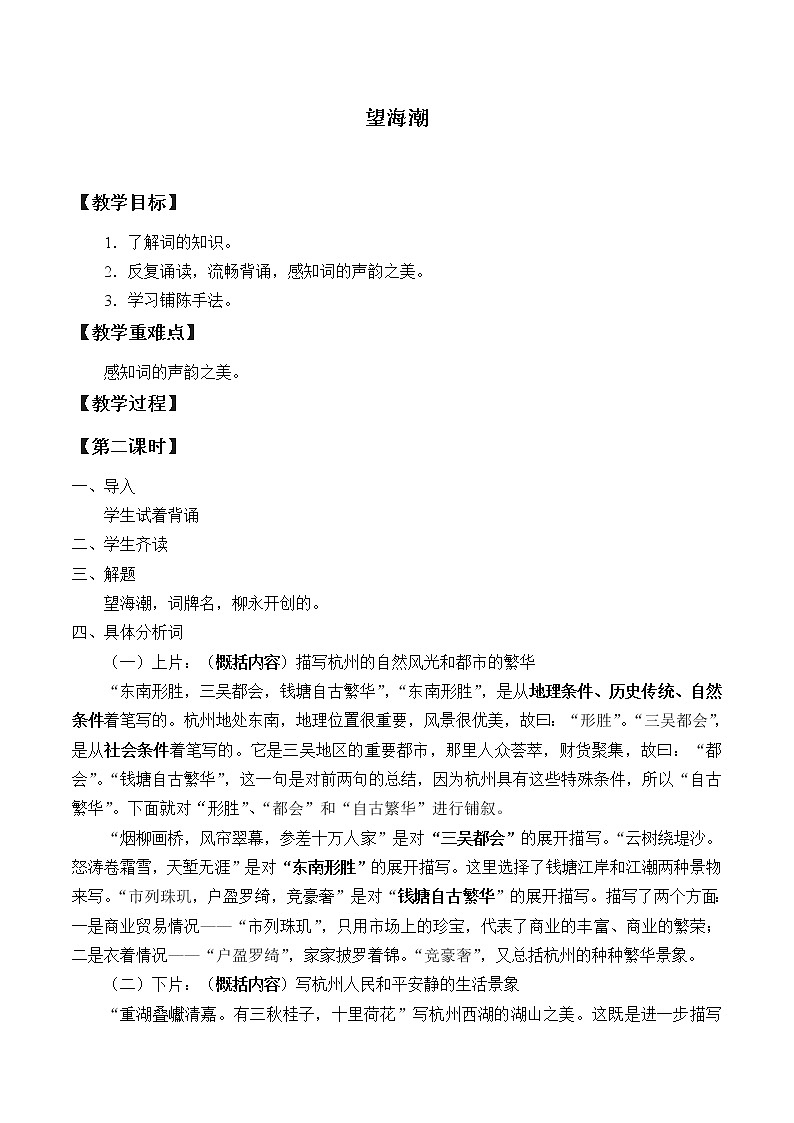 望海潮

【教学目标】

1．了解词的知识。

2．反复诵读，流畅背诵，感知词的声韵之美。

3．学习铺陈手法。

【教学重难点】

感知词的声韵之美。

【教学过程】

【第二课时】

一、导入

学生试着背诵

二、学生齐读

三、解题

望海潮，词牌名，柳永开创的。

四、具体分析词

（一）上片：（概括内容）描写杭州的自然风光和都市的繁华

“东南形胜，三吴都会，钱塘自古繁华”，“东南形胜”，是从地理条件、历史传统、自然条件着笔写的。杭州地处东南，地理位置很重要，风景很优美，故曰：“形胜”。“三吴都会”，是从社会条件着笔写的。它是三吴地区的重要都市，那里人众荟萃，财货聚集，故曰：“都会”。“钱塘自古繁华”，这一句是对前两句的总结，因为杭州具有这些特殊条件，所以“自古繁华”。下面就对“形胜”、“都会”和“自古繁华”进行铺叙。

“烟柳画桥，风帘翠幕，参差十万人家”是对“三吴都会”的展开描写。“云树绕堤沙。怒涛卷霜雪，天堑无涯”是对“东南形胜”的展开描写。这里选择了钱塘江岸和江潮两种景物来写。“市列珠玑，户盈罗绮，竞豪奢”是对“钱塘自古繁华”的展开描写。描写了两个方面：一是商业贸易情况——“市列珠玑”，只用市场上的珍宝，代表了商业的丰富、商业的繁荣；二是衣着情况——“户盈罗绮”，家家披罗着锦。“竞豪奢”，又总括杭州的种种繁华景象。

（二）下片：（概括内容）写杭州人民和平安静的生活景象

“重湖叠巘清嘉。有三秋桂子，十里荷花”写杭州西湖的湖山之美。这既是进一步描写